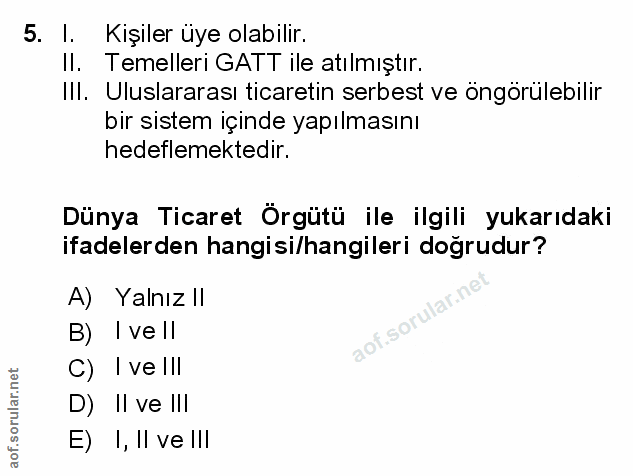 5. I. Kişiler üye olabilir.
II. Temelleri GATT ile atılmıştır.
III. Uluslararası ticaretin serbest ve öngörülebilir bir sistem içinde yapılmasını hedeflemektedir.

Dünya Ticaret Örgütü ile ilgili yukarıdaki ifadelerden hangisi/hangileri doğrudur?

A) Yalnız II
B) I ve II
C) I ve III
D) II ve III
E) I, II ve III

aof.sorular.net